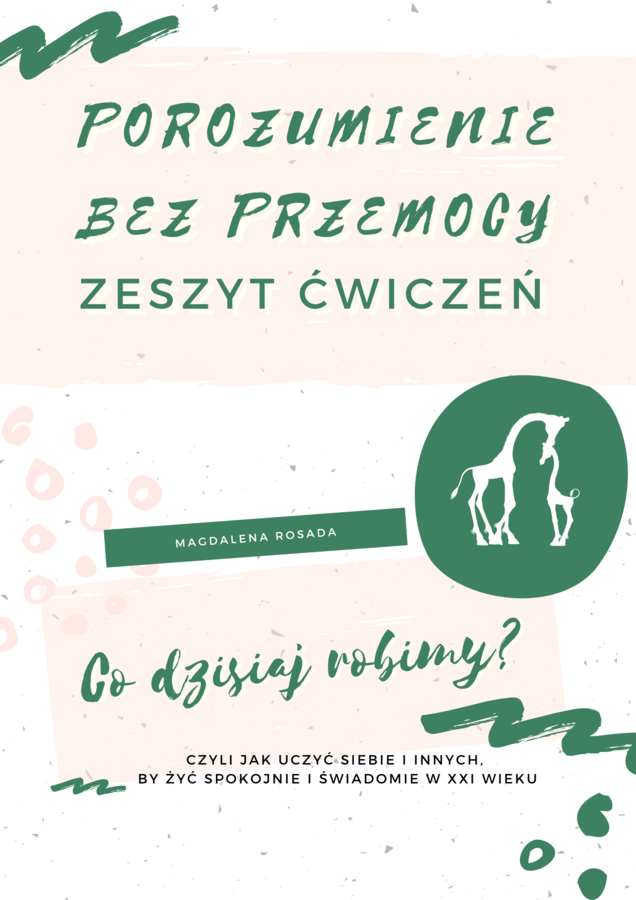 POROZUMIENIE BEZ PRZEMOCY
ZESZYT ĆWICZEŃ

MAGDALENA ROSADA

Co dzisiaj robimy?

CZYLI JAK UCZYĆ SIEBIE I INNYCH, BY ŻYĆ SPOKOJNIE I ŚWIADOMIE W XXI WIEKU